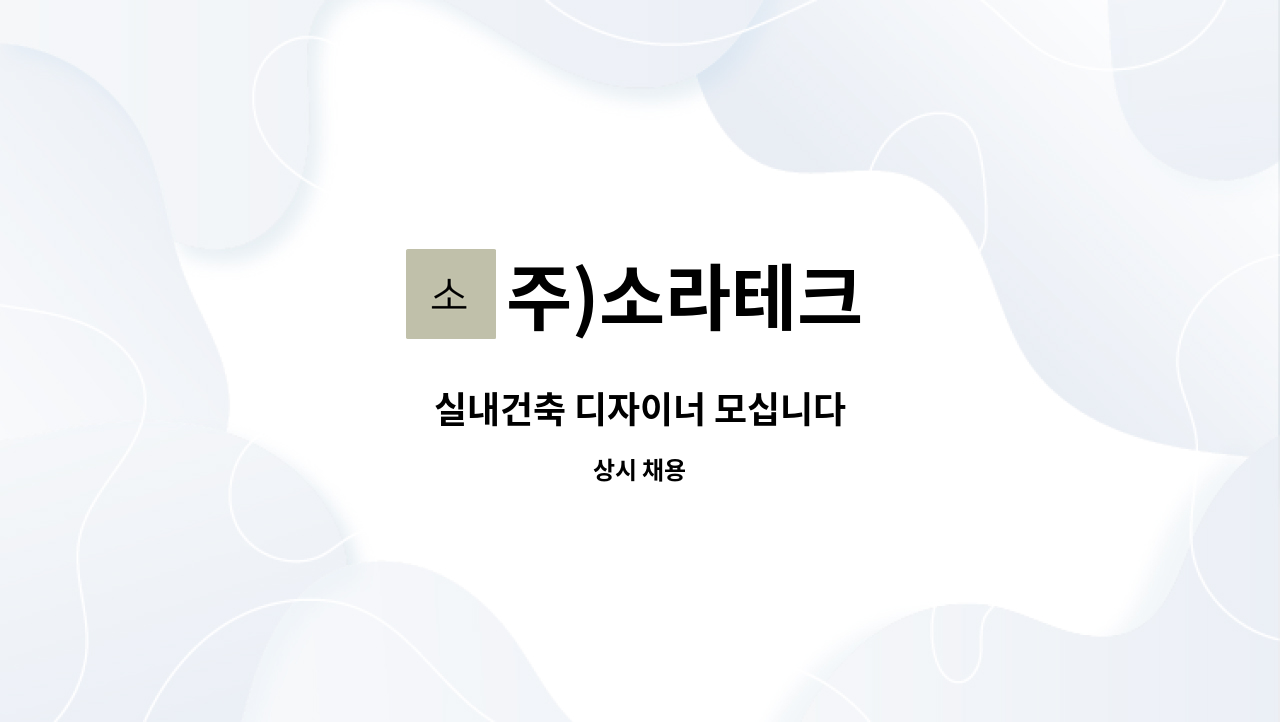 소

주)소라테크

실내건축 디자이너 모십니다

상시 채용